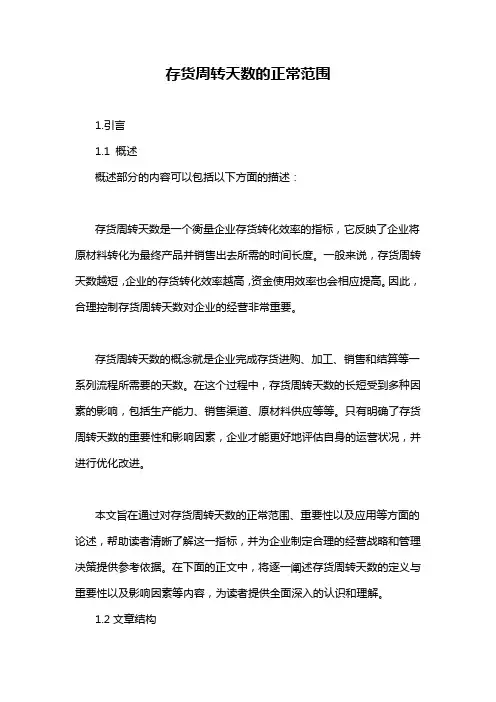 存货周转天数的正常范围

1.引言

1.1 概述

概述部分的内容可以包括以下方面的描述：

存货周转天数是一个衡量企业存货转化效率的指标，它反映了企业将原材料转化为最终产品并销售出去所需的时间长度。一般来说，存货周转天数越短，企业的存货转化效率越高，资金使用效率也会相应提高。因此，合理控制存货周转天数对企业的经营非常重要。

存货周转天数的概念就是企业完成存货进购、加工、销售和结算等一系列流程所需要的天数。在这个过程中，存货周转天数的长短受到多种因素的影响，包括生产能力、销售渠道、原材料供应等等。只有明确了存货周转天数的重要性和影响因素，企业才能更好地评估自身的运营状况，并进行优化改进。

本文旨在通过对存货周转天数的正常范围、重要性以及应用等方面的论述，帮助读者清晰了解这一指标，并为企业制定合理的经营战略和管理决策提供参考依据。在下面的正文中，将逐一阐述存货周转天数的定义与重要性以及影响因素等内容，为读者提供全面深入的认识和理解。

1.2 文章结构